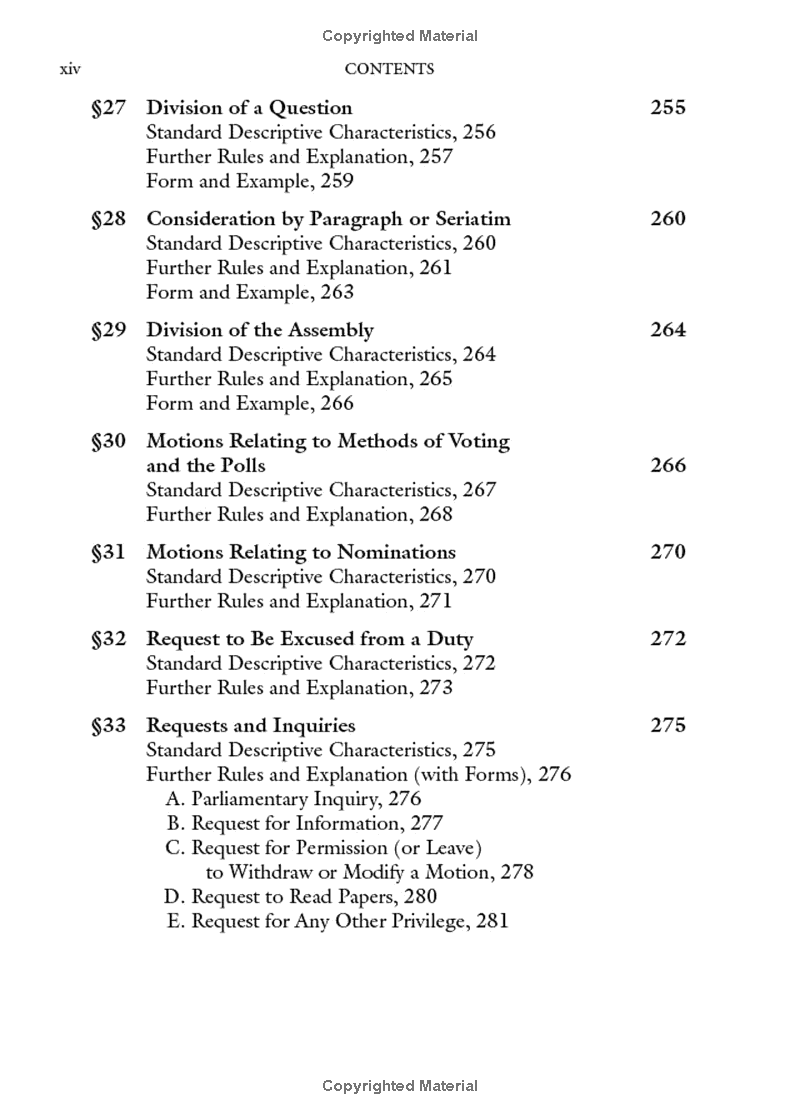 Copyrighted Material

xiv CONTENTS

§27 Division of a Question 255
Standard Descriptive Characteristics, 256
Further Rules and Explanation, 257
Form and Example, 259

§28 Consideration by Paragraph or Seriatim 260
Standard Descriptive Characteristics, 260
Further Rules and Explanation, 261
Form and Example, 263

§29 Division of the Assembly 264
Standard Descriptive Characteristics, 264
Further Rules and Explanation, 265
Form and Example, 266

§30 Motions Relating to Methods of Voting and the Polls 266
Standard Descriptive Characteristics, 267
Further Rules and Explanation, 268

§31 Motions Relating to Nominations 270
Standard Descriptive Characteristics, 270
Further Rules and Explanation, 271

§32 Request to Be Excused from a Duty 272
Standard Descriptive Characteristics, 272
Further Rules and Explanation, 273

§33 Requests and Inquiries 275
Standard Descriptive Characteristics, 275
Further Rules and Explanation (with Forms), 276
A. Parliamentary Inquiry, 276
B. Request for Information, 277
C. Request for Permission (or Leave) to Withdraw or Modify a Motion, 278
D. Request to Read Papers, 280
E. Request for Any Other Privilege, 281

Copyrighted Material